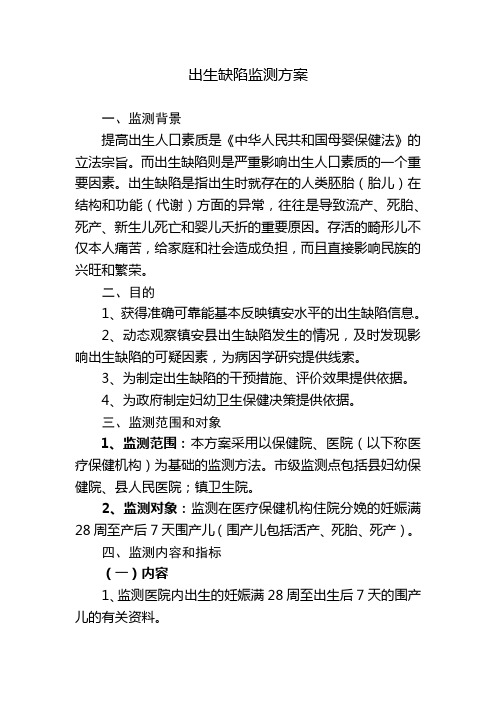 出生缺陷监测方案

一、监测背景

提高出生人口素质是《中华人民共和国母婴保健法》的立法宗旨。而出生缺陷则是严重影响出生人口素质的一个重要因素。出生缺陷是指出生时就存在的人类胚胎（胎儿）在结构和功能（代谢）方面的异常，往往是导致流产、死胎、死产、新生儿死亡和婴儿夭折的重要原因。存活的畸形儿不仅本人痛苦，给家庭和社会造成负担，而且直接影响民族的兴旺和繁荣。

二、目的

1、获得准确可靠能基本反映镇安水平的出生缺陷信息。

2、动态观察镇安县出生缺陷发生的情况，及时发现影响出生缺陷的可疑因素，为病因学研究提供线索。

3、为制定出生缺陷的干预措施、评价效果提供依据。

4、为政府制定妇幼卫生保健决策提供依据。

三、监测范围和对象

1、监测范围：本方案采用以保健院、医院（以下称医疗保健机构）为基础的监测方法。市级监测点包括县妇幼保健院、县人民医院；镇卫生院。

2、监测对象：监测在医疗保健机构住院分娩的妊娠满28周至产后7天围产儿（围产儿包括活产、死胎、死产）。

四、监测内容和指标

（一）内容

1、监测医院内出生的妊娠满28周至出生后7天的围产儿的有关资料。